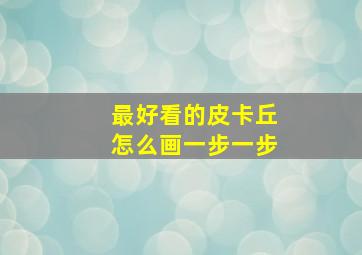 最好看的皮卡丘
怎么画一步一步